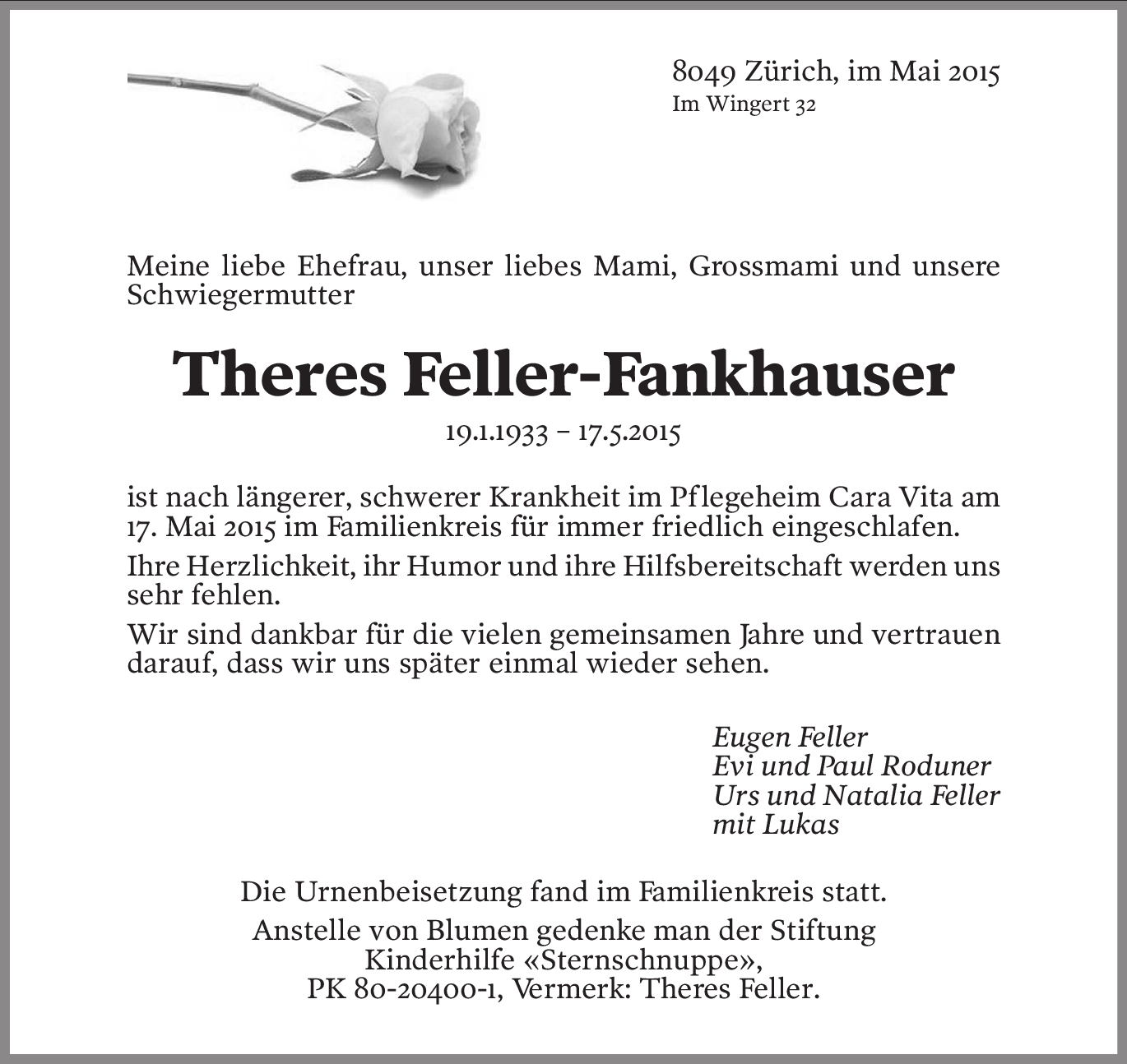 8049 Zürich, im Mai 2015
Im Wingert 32

Meine liebe Ehefrau, unser liebes Mami, Grossmami und unsere Schwiegermutter

Theres Feller-Fankhauser

19.1.1933 – 17.5.2015

ist nach längerer, schwerer Krankheit im Pflegeheim Cara Vita am 17. Mai 2015 im Familienkreis für immer friedlich eingeschlafen.

Ihre Herzlichkeit, ihr Humor und ihre Hilfsbereitschaft werden uns sehr fehlen.

Wir sind dankbar für die vielen gemeinsamen Jahre und vertrauen darauf, dass wir uns später einmal wieder sehen.

Eugen Feller
Evi und Paul Roduner
Urs und Natalia Feller
mit Lukas

Die Urnenbeisetzung fand im Familienkreis statt.

Anstelle von Blumen gedenke man der Stiftung Kinderhilfe «Sternschnuppe», PK 80-20400-1, Vermerk: Theres Feller.